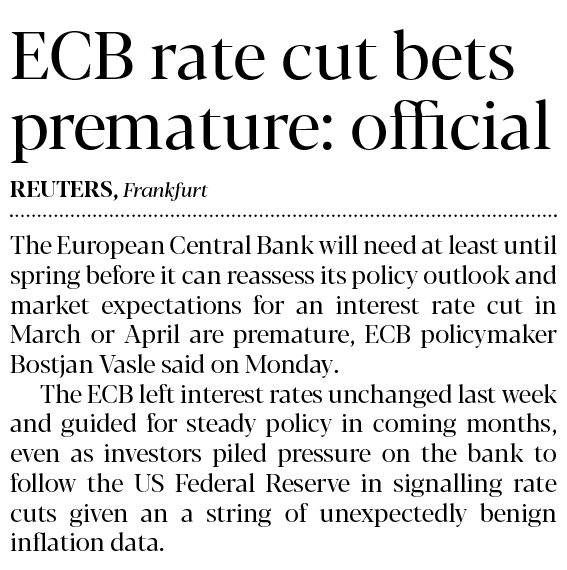 ECB rate cut bets premature: official

REUTERS, Frankfurt

The European Central Bank will need at least until spring before it can reassess its policy outlook and market expectations for an interest rate cut in March or April are premature, ECB policymaker Bostjan Vasle said on Monday.

The ECB left interest rates unchanged last week and guided for steady policy in coming months, even as investors piled pressure on the bank to follow the US Federal Reserve in signalling rate cuts given an a string of unexpectedly benign inflation data.